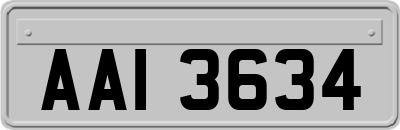 AAI 3634